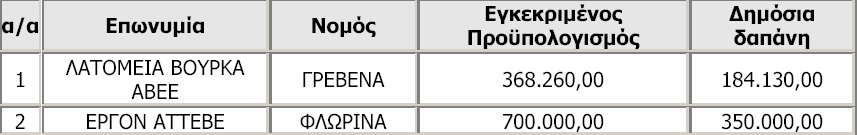 | α/α | Επωνυμία | Νομός | Εγκεκριμένος Προϋπολογισμός | Δημόσια δαπάνη |
|---|---|---|---|---|
| 1 | ΛΑΤΟΜΕΙΑ ΒΟΥΡΚΑ ΑΒΕΕ | ΓΡΕΒΕΝΑ | 368.260,00 | 184.130,00 |
| 2 | ΕΡΓΟΝ ΑΤΤΕΒΕ | ΦΛΩΡΙΝΑ | 700.000,00 | 350.000,00 |